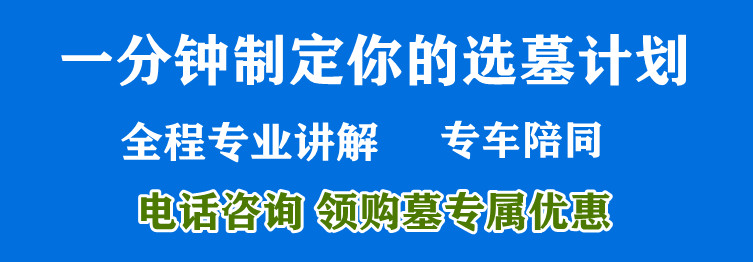 一分钟制定你的选墓计划

全程专业讲解　　专车陪同

电话咨询 领购墓专属优惠